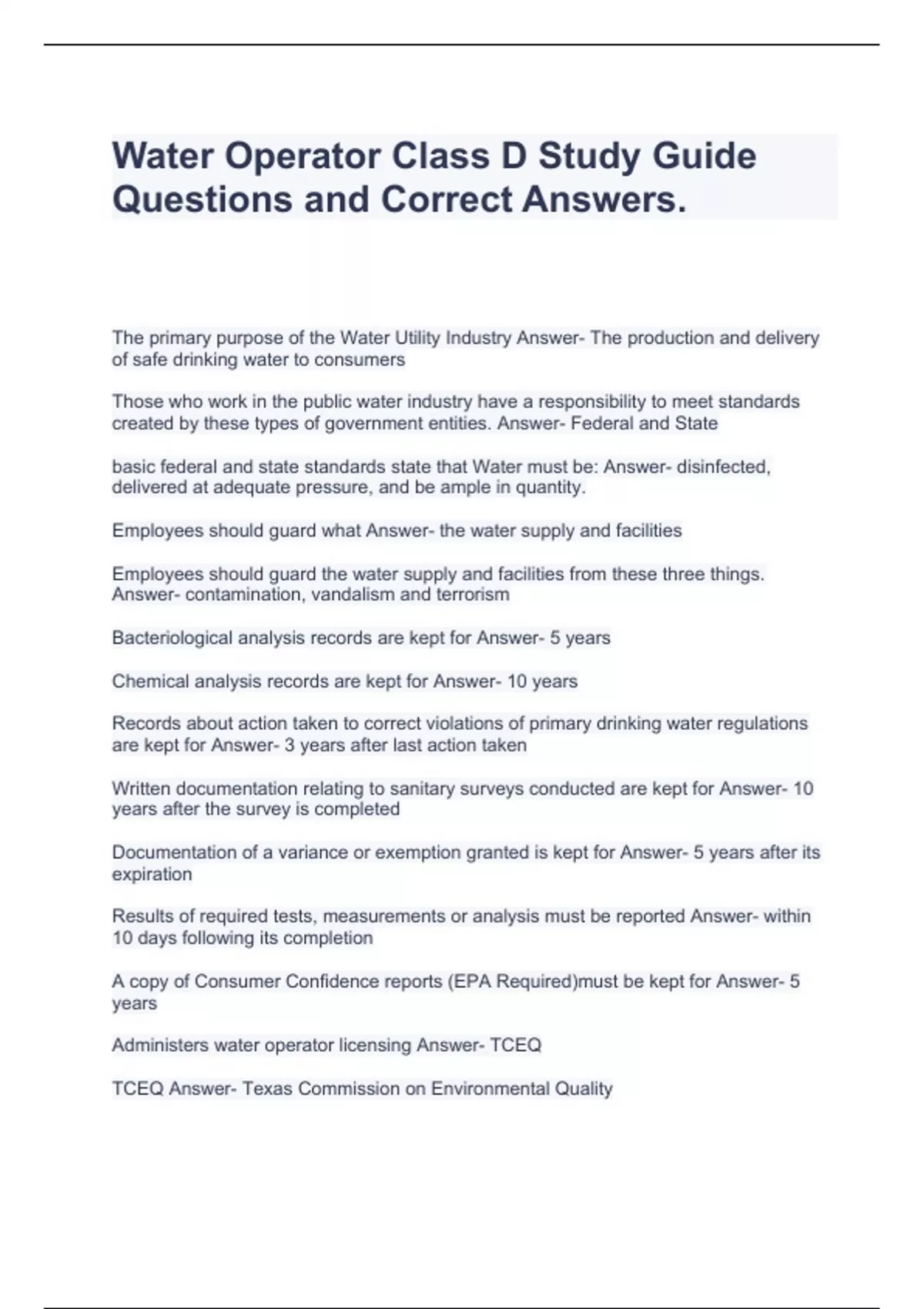 Water Operator Class D Study Guide Questions and Correct Answers.

The primary purpose of the Water Utility Industry Answer- The production and delivery of safe drinking water to consumers

Those who work in the public water industry have a responsibility to meet standards created by these types of government entities. Answer- Federal and State

basic federal and state standards state that Water must be: Answer- disinfected, delivered at adequate pressure, and be ample in quantity.

Employees should guard what Answer- the water supply and facilities

Employees should guard the water supply and facilities from these three things. Answer- contamination, vandalism and terrorism

Bacteriological analysis records are kept for Answer- 5 years

Chemical analysis records are kept for Answer- 10 years

Records about action taken to correct violations of primary drinking water regulations are kept for Answer- 3 years after last action taken

Written documentation relating to sanitary surveys conducted are kept for Answer- 10 years after the survey is completed

Documentation of a variance or exemption granted is kept for Answer- 5 years after its expiration

Results of required tests, measurements or analysis must be reported Answer- within 10 days following its completion

A copy of Consumer Confidence reports (EPA Required)must be kept for Answer- 5 years

Administers water operator licensing Answer- TCEQ

TCEQ Answer- Texas Commission on Environmental Quality